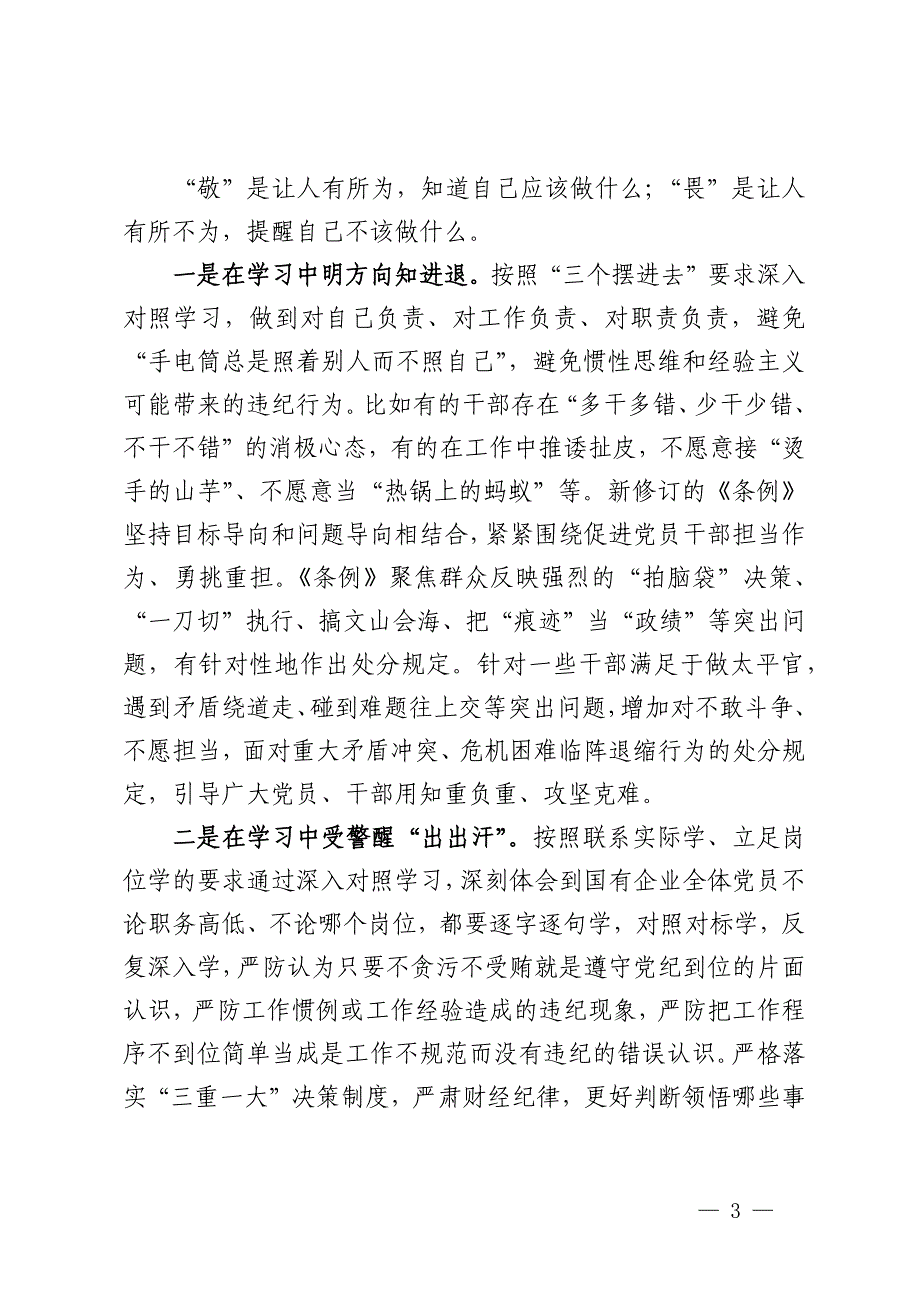 “敬”是让人有所为，知道自己应该做什么；“畏”是让人有所不为，提醒自己不该做什么。

一是在学习中明方向知进退。按照“三个摆进去”要求深入对照学习，做到对自己负责、对工作负责、对职责负责，避免“手电筒总是照着别人而不照自己”，避免惯性思维和经验主义可能带来的违纪行为。比如有的干部存在“多干多错、少干少错、不干不错”的消极心态，有的在工作中推诿扯皮，不愿意接“烫手的山芋”、不愿意当“热锅上的蚂蚁”等。新修订的《条例》坚持目标导向和问题导向相结合，紧紧围绕促进党员干部担当作为、勇挑重担。《条例》聚焦群众反映强烈的“拍脑袋”决策、“一刀切”执行、搞文山会海、把“痕迹”当“政绩”等突出问题，有针对性地作出处分规定。针对一些干部满足于做太平官，遇到矛盾绕道走、碰到难题往上交等突出问题，增加对不敢斗争、不愿担当，面对重大矛盾冲突、危机困难临阵退缩行为的处分规定，引导广大党员、干部用知重负重、攻坚克难。

二是在学习中受警醒“出出汗”。按照联系实际学、立足岗位学的要求通过深入对照学习，深刻体会到国有企业全体党员不论职务高低、不论哪个岗位，都要逐字逐句学，对照对标学，反复深入学，严防认为只要不贪污不受贿就是遵守党纪到位的片面认识，严防工作惯例或工作经验造成的违纪现象，严防把工作程序不到位简单当成是工作不规范而没有违纪的错误认识。严格落实“三重一大”决策制度，严肃财经纪律，更好判断领悟哪些事

— 3 —